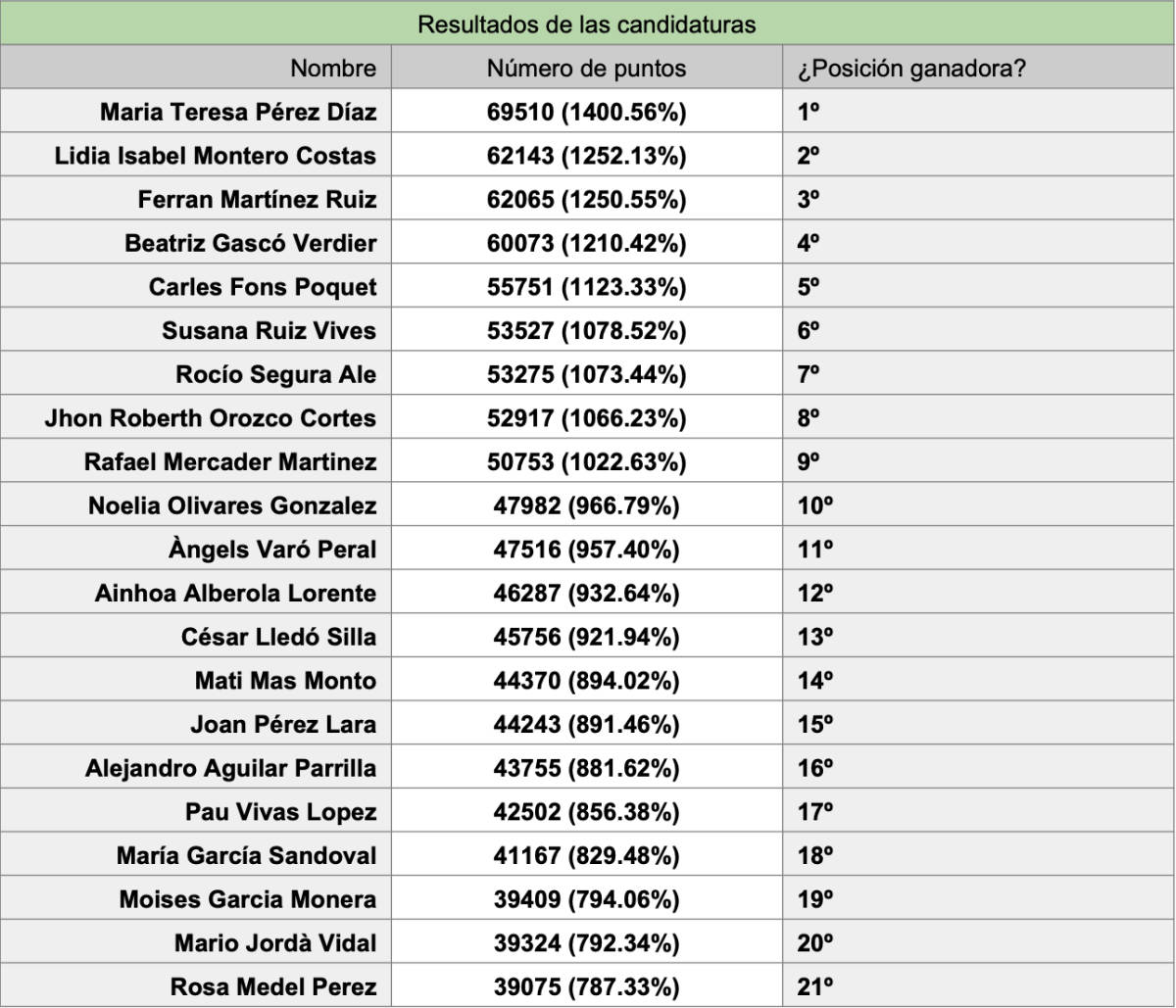 Resultados de las candidaturas

| Nombre | Número de puntos | ¿Posición ganadora? |
|---|---|---|
| Maria Teresa Pérez Díaz | 69510 (1400.56%) | 1º |
| Lidia Isabel Montero Costas | 62143 (1252.13%) | 2º |
| Ferran Martínez Ruiz | 62065 (1250.55%) | 3º |
| Beatriz Gascó Verdier | 60073 (1210.42%) | 4º |
| Carles Fons Poquet | 55751 (1123.33%) | 5º |
| Susana Ruiz Vives | 53527 (1078.52%) | 6º |
| Rocío Segura Ale | 53275 (1073.44%) | 7º |
| Jhon Roberth Orozco Cortes | 52917 (1066.23%) | 8º |
| Rafael Mercader Martinez | 50753 (1022.63%) | 9º |
| Noelia Olivares Gonzalez | 47982 (966.79%) | 10º |
| Àngels Varó Peral | 47516 (957.40%) | 11º |
| Ainhoa Alberola Lorente | 46287 (932.64%) | 12º |
| César Lledó Silla | 45756 (921.94%) | 13º |
| Mati Mas Monto | 44370 (894.02%) | 14º |
| Joan Pérez Lara | 44243 (891.46%) | 15º |
| Alejandro Aguilar Parrilla | 43755 (881.62%) | 16º |
| Pau Vivas Lopez | 42502 (856.38%) | 17º |
| María García Sandoval | 41167 (829.48%) | 18º |
| Moises Garcia Monera | 39409 (794.06%) | 19º |
| Mario Jordà Vidal | 39324 (792.34%) | 20º |
| Rosa Medel Perez | 39075 (787.33%) | 21º |